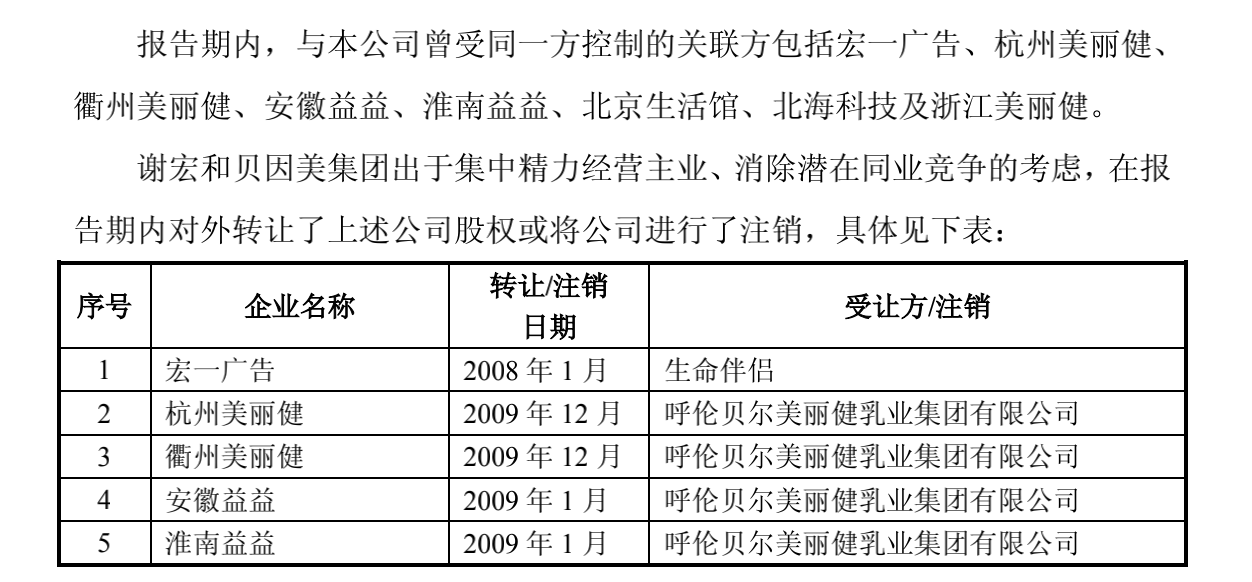 报告期内，与本公司曾受同一方控制的关联方包括宏一广告、杭州美丽健、衢州美丽健、安徽益益、淮南益益、北京生活馆、北海科技及浙江美丽健。

谢宏和贝因美集团出于集中精力经营主业、消除潜在同业竞争的考虑，在报告期内对外转让了上述公司股权或将公司进行了注销，具体见下表：

| 序号 | 企业名称 | 转让/注销日期 | 受让方/注销 |
|---|---|---|---|
| 1 | 宏一广告 | 2008 年 1 月 | 生命伴侣 |
| 2 | 杭州美丽健 | 2009 年 12 月 | 呼伦贝尔美丽健乳业集团有限公司 |
| 3 | 衢州美丽健 | 2009 年 12 月 | 呼伦贝尔美丽健乳业集团有限公司 |
| 4 | 安徽益益 | 2009 年 1 月 | 呼伦贝尔美丽健乳业集团有限公司 |
| 5 | 淮南益益 | 2009 年 1 月 | 呼伦贝尔美丽健乳业集团有限公司 |